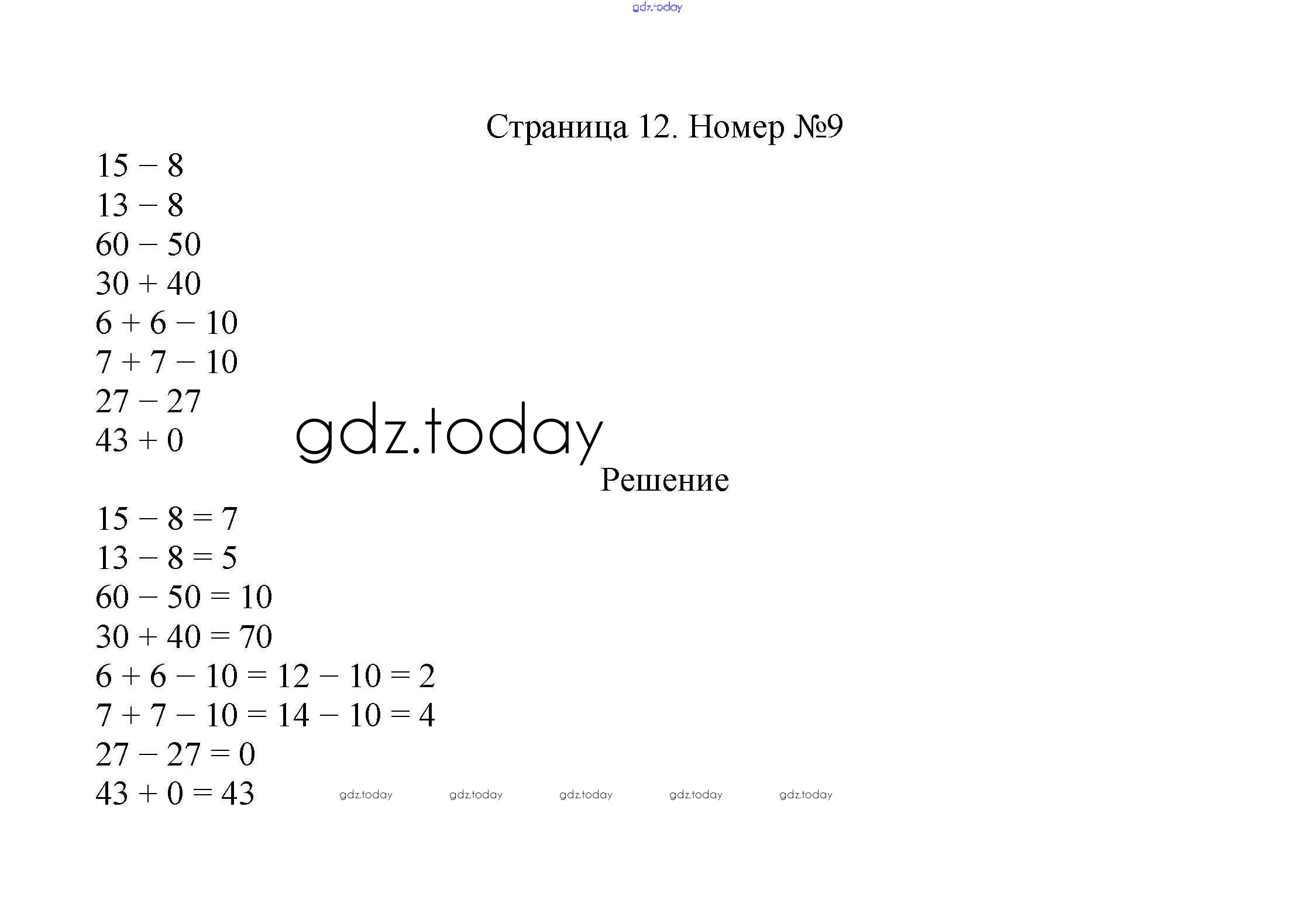 gdz.today

Страница 12. Номер №9

$15 - 8$
$13 - 8$
$60 - 50$
$30 + 40$
$6 + 6 - 10$
$7 + 7 - 10$
$27 - 27$
$43 + 0$

gdz.today

Решение

$15 - 8 = 7$
$13 - 8 = 5$
$60 - 50 = 10$
$30 + 40 = 70$
$6 + 6 - 10 = 12 - 10 = 2$
$7 + 7 - 10 = 14 - 10 = 4$
$27 - 27 = 0$
$43 + 0 = 43$

gdz.today gdz.today gdz.today gdz.today gdz.today